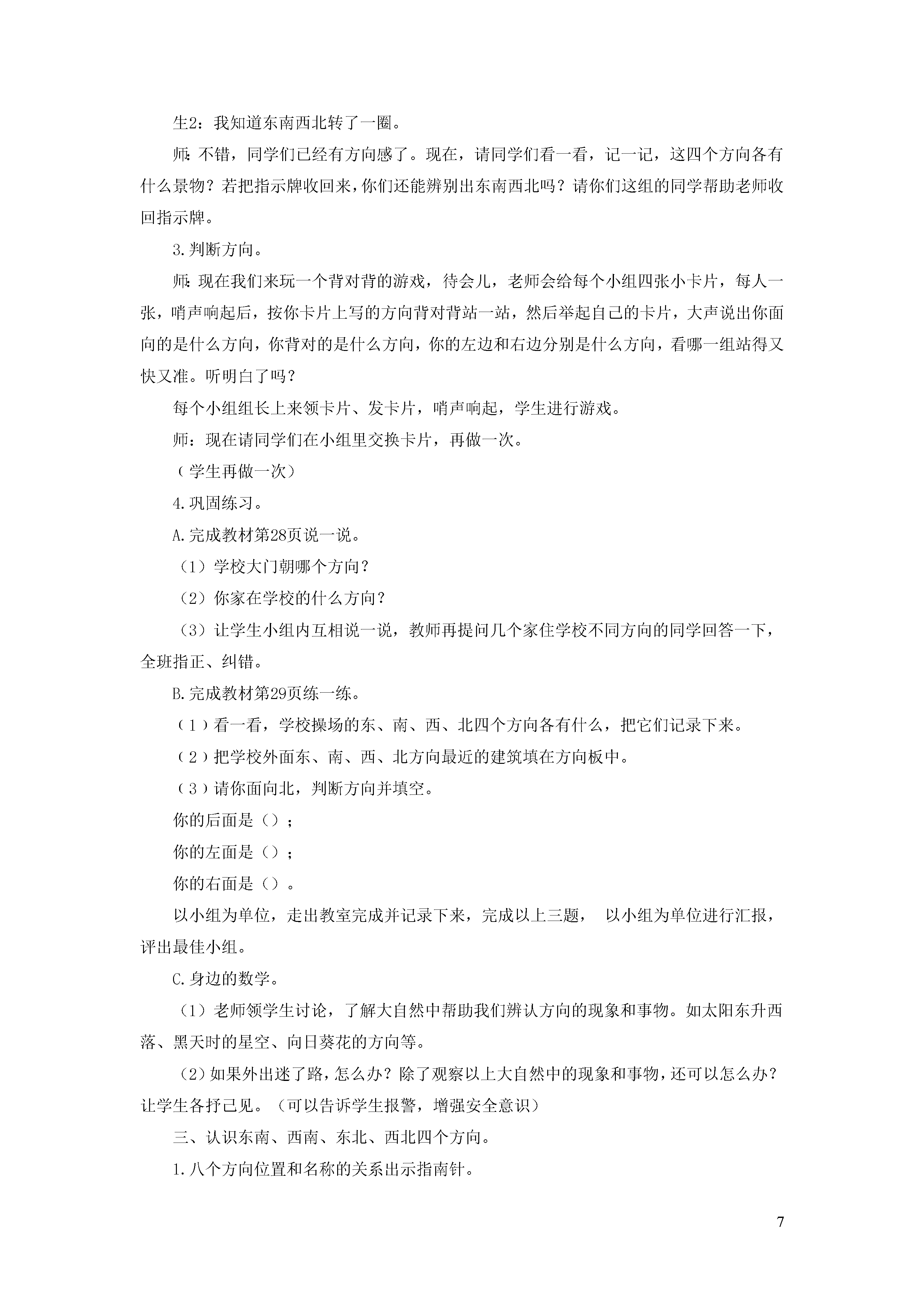 生2：我知道东南西北转了一圈。

师：不错，同学们已经有方向感了。现在，请同学们看一看，记一记，这四个方向各有什么景物？若把指示牌收回来，你们还能辨别出东南西北吗？请你们这组的同学帮助老师收回指示牌。

3.判断方向。

师：现在我们来玩一个背对背的游戏，待会儿，老师会给每个小组四张小卡片，每人一张，哨声响起后，按你卡片上写的方向背对背站一站，然后举起自己的卡片，大声说出你面向的是什么方向，你背对的是什么方向，你的左边和右边分别是什么方向，看哪一组站得又快又准。听明白了吗？

每个小组组长上来领卡片、发卡片，哨声响起，学生进行游戏。

师：现在请同学们在小组里交换卡片，再做一次。

（学生再做一次）

4.巩固练习。

A.完成教材第28页说一说。

（1）学校大门朝哪个方向？

（2）你家在学校的什么方向？

（3）让学生小组内互相说一说，教师再提问几个家住学校不同方向的同学回答一下，全班指正、纠错。

B.完成教材第29页练一练。

（1）看一看，学校操场的东、南、西、北四个方向各有什么，把它们记录下来。

（2）把学校外面东、南、西、北方向最近的建筑填在方向板中。

（3）请你面向北，判断方向并填空。

你的后面是（）；

你的左面是（）；

你的右面是（）。

以小组为单位，走出教室完成并记录下来，完成以上三题， 以小组为单位进行汇报，评出最佳小组。

C.身边的数学。

（1）老师领学生讨论，了解大自然中帮助我们辨认方向的现象和事物。如太阳东升西落、黑天时的星空、向日葵花的方向等。

（2）如果外出迷了路，怎么办？除了观察以上大自然中的现象和事物，还可以怎么办？让学生各抒己见。（可以告诉学生报警，增强安全意识）

三、认识东南、西南、东北、西北四个方向。

1.八个方向位置和名称的关系出示指南针。

7